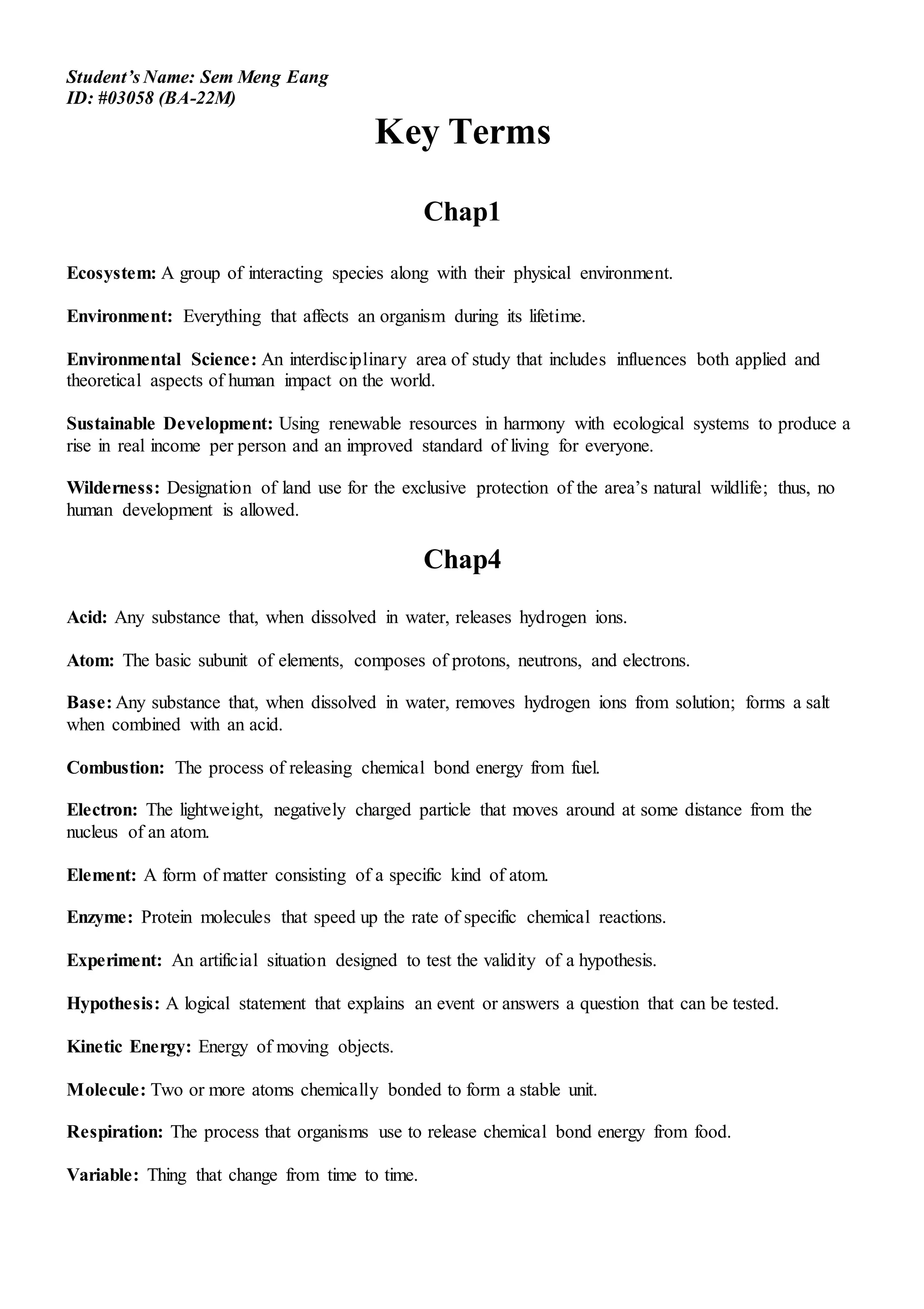 Student's Name: Sem Meng Eang
ID: #03058 (BA-22M)

Key Terms

Chap1

Ecosystem: A group of interacting species along with their physical environment.

Environment: Everything that affects an organism during its lifetime.

Environmental Science: An interdisciplinary area of study that includes influences both applied and theoretical aspects of human impact on the world.

Sustainable Development: Using renewable resources in harmony with ecological systems to produce a rise in real income per person and an improved standard of living for everyone.

Wilderness: Designation of land use for the exclusive protection of the area's natural wildlife; thus, no human development is allowed.

Chap4

Acid: Any substance that, when dissolved in water, releases hydrogen ions.

Atom: The basic subunit of elements, composes of protons, neutrons, and electrons.

Base: Any substance that, when dissolved in water, removes hydrogen ions from solution; forms a salt when combined with an acid.

Combustion: The process of releasing chemical bond energy from fuel.

Electron: The lightweight, negatively charged particle that moves around at some distance from the nucleus of an atom.

Element: A form of matter consisting of a specific kind of atom.

Enzyme: Protein molecules that speed up the rate of specific chemical reactions.

Experiment: An artificial situation designed to test the validity of a hypothesis.

Hypothesis: A logical statement that explains an event or answers a question that can be tested.

Kinetic Energy: Energy of moving objects.

Molecule: Two or more atoms chemically bonded to form a stable unit.

Respiration: The process that organisms use to release chemical bond energy from food.

Variable: Thing that change from time to time.